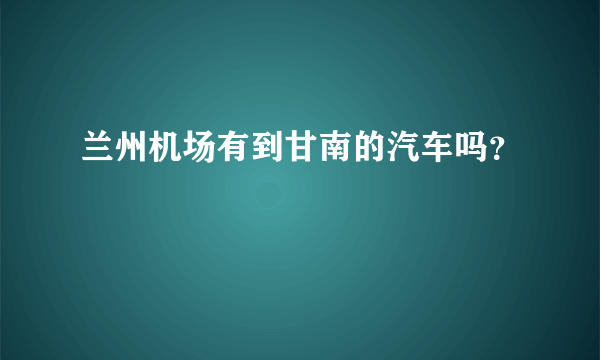 兰州机场有到甘南的汽车吗?